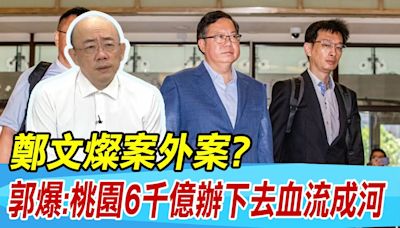 鄭文燦案外案?
郭爆:桃園6千億辦下去血流成河